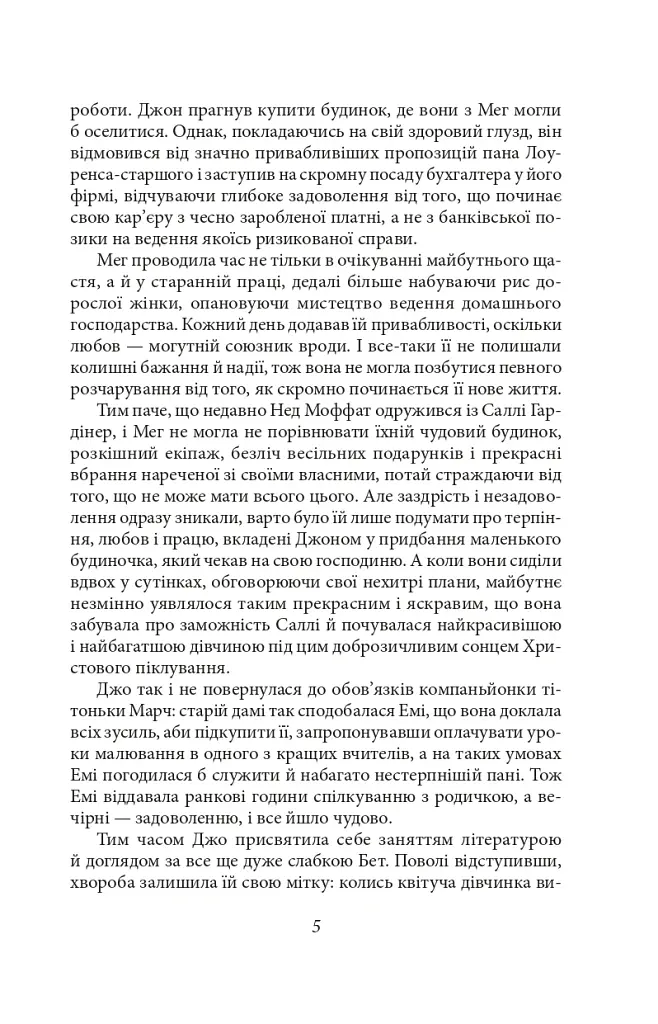 роботи. Джон прагнув купити будинок, де вони з Мег могли б оселитися. Однак, покладаючись на свій здоровий глузд, він відмовився від значно привабливіших пропозицій пана Лоуренса-старшого і заступив на скромну посаду бухгалтера у його фірмі, відчуваючи глибоке задоволення від того, що починає свою кар'єру з чесно заробленої платні, а не з банківської позики на ведення якоїсь ризикованої справи.

Мег проводила час не тільки в очікуванні майбутнього щастя, а й у старанній праці, дедалі більше набуваючи рис дорослої жінки, опановуючи мистецтво ведення домашнього господарства. Кожний день додавав їй привабливості, оскільки любов — могутній союзник вроди. І все-таки її не полишали колишні бажання й надії, тож вона не могла позбутися певного розчарування від того, як скромно починається її нове життя.

Тим паче, що недавно Нед Моффат одружився із Саллі Гардінер, і Мег не могла не порівнювати їхній чудовий будинок, розкішний екіпаж, безліч весільних подарунків і прекрасні вбрання нареченої зі своїми власними, потай страждаючи від того, що не може мати всього цього. Але заздрість і незадоволення одразу зникали, варто було їй лише подумати про терпіння, любов і працю, вкладені Джоном у придбання маленького будиночка, який чекав на свою господиню. А коли вони сиділи вдвох у сутінках, обговорюючи свої нехитрі плани, майбутнє незмінно уявлялося таким прекрасним і яскравим, що вона забувала про заможність Саллі й почувалася найкрасивішою і найбагатшою дівчиною під цим доброзичливим сонцем Христового піклування.

Джо так і не повернулася до обов'язків компаньйонки тітоньки Марч: старій дамі так сподобалася Емі, що вона доклала всіх зусиль, аби підкупити її, запропонувавши оплачувати уроки малювання в одного з кращих вчителів, а на таких умовах Емі погодилася б служити й набагато нестерпнішій пані. Тож Емі віддавала ранкові години спілкуванню з родичкою, а вечірні — задоволенню, і все йшло чудово.

Тим часом Джо присвятила себе заняттям літературою й доглядом за все ще дуже слабкою Бет. Поволі відступивши, хвороба залишила їй свою мітку: колись квітуча дівчинка ви-

5